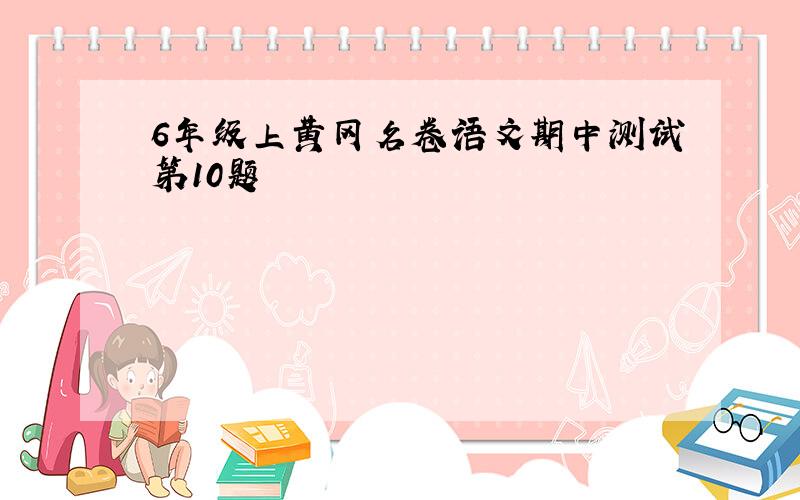 6年级上黄冈名卷语文期中测试第10题